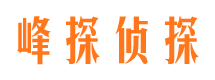 峰探侦探